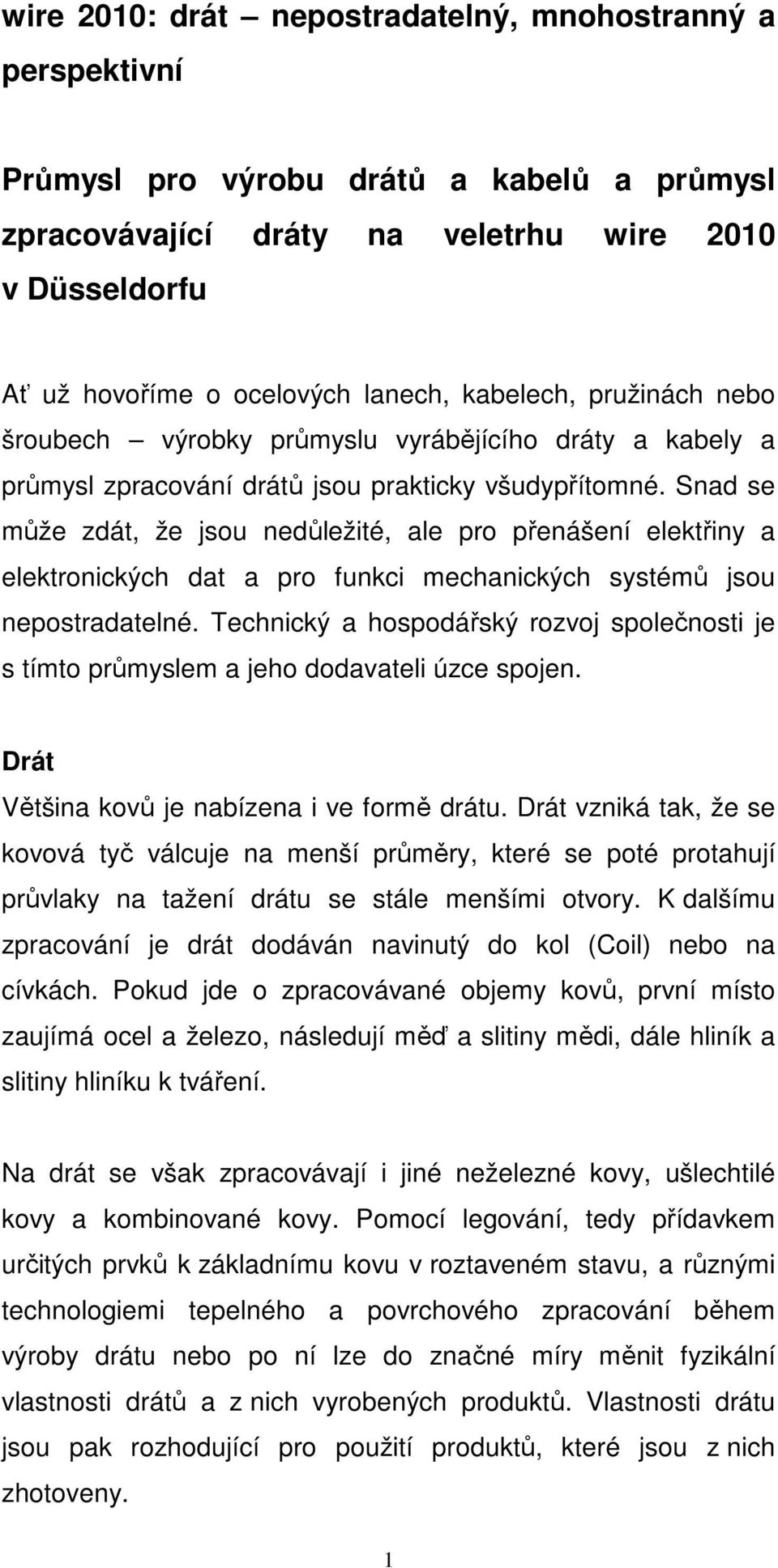 wire 2010: drát – nepostradatelný, mnohostranný a perspektivní

Průmysl pro výrobu drátů a kabelů a průmysl zpracovávající dráty na veletrhu wire 2010 v Düsseldorfu

Ať už hovoříme o ocelových lanech, kabelech, pružinách nebo šroubech – výrobky průmyslu vyrábějícího dráty a kabely a průmysl zpracování drátů jsou prakticky všudypřítomné. Snad se může zdát, že jsou nedůležité, ale pro přenášení elektřiny a elektronických dat a pro funkci mechanických systémů jsou nepostradatelné. Technický a hospodářský rozvoj společnosti je s tímto průmyslem a jeho dodavateli úzce spojen.

Drát
Většina kovů je nabízena i ve formě drátu. Drát vzniká tak, že se kovová tyč válcuje na menší průměry, které se poté protahují průvlaky na tažení drátu se stále menšími otvory. K dalšímu zpracování je drát dodáván navinutý do kol (Coil) nebo na cívkách. Pokud jde o zpracovávané objemy kovů, první místo zaujímá ocel a železo, následují měď a slitiny mědi, dále hliník a slitiny hliníku k tváření.

Na drát se však zpracovávají i jiné neželezné kovy, ušlechtilé kovy a kombinované kovy. Pomocí legování, tedy přídavkem určitých prvků k základnímu kovu v roztaveném stavu, a různými technologiemi tepelného a povrchového zpracování během výroby drátu nebo po ní lze do značné míry měnit fyzikální vlastnosti drátů a z nich vyrobených produktů. Vlastnosti drátu jsou pak rozhodující pro použití produktů, které jsou z nich zhotoveny.

1